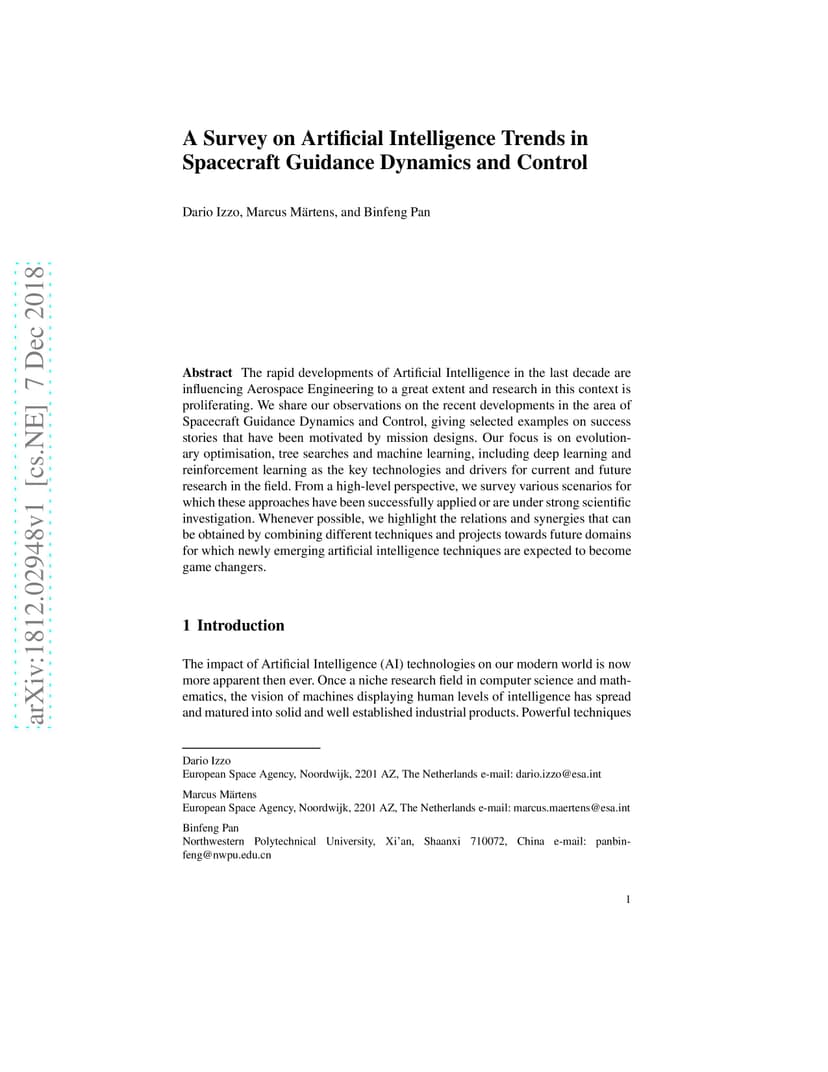 arXiv:1812.02948v1 [cs.NE] 7 Dec 2018

A Survey on Artificial Intelligence Trends in Spacecraft Guidance Dynamics and Control

Dario Izzo, Marcus Märtens, and Binfeng Pan

Abstract The rapid developments of Artificial Intelligence in the last decade are influencing Aerospace Engineering to a great extent and research in this context is proliferating. We share our observations on the recent developments in the area of Spacecraft Guidance Dynamics and Control, giving selected examples on success stories that have been motivated by mission designs. Our focus is on evolutionary optimisation, tree searches and machine learning, including deep learning and reinforcement learning as the key technologies and drivers for current and future research in the field. From a high-level perspective, we survey various scenarios for which these approaches have been successfully applied or are under strong scientific investigation. Whenever possible, we highlight the relations and synergies that can be obtained by combining different techniques and projects towards future domains for which newly emerging artificial intelligence techniques are expected to become game changers.

1 Introduction

The impact of Artificial Intelligence (AI) technologies on our modern world is now more apparent then ever. Once a niche research field in computer science and mathematics, the vision of machines displaying human levels of intelligence has spread and matured into solid and well established industrial products. Powerful techniques

Dario Izzo
European Space Agency, Noordwijk, 2201 AZ, The Netherlands e-mail: dario.izzo@esa.int

Marcus Märtens
European Space Agency, Noordwijk, 2201 AZ, The Netherlands e-mail: marcus.maertens@esa.int

Binfeng Pan
Northwestern Polytechnical University, Xi'an, Shaanxi 710072, China e-mail: panbinfeng@nwpu.edu.cn

1